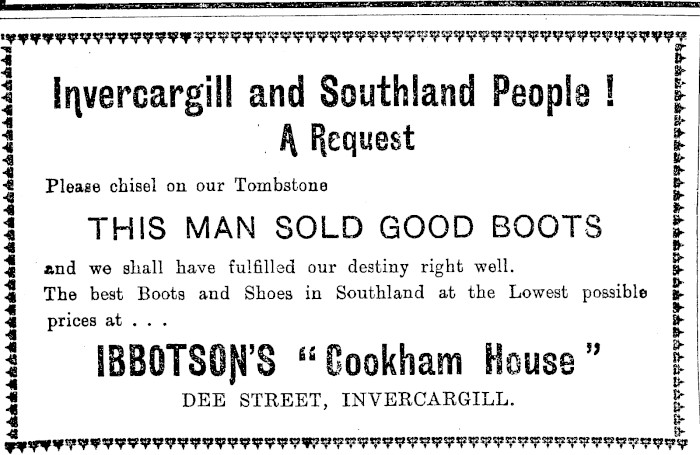 Invercargill and Southland People !

A Request

Please chisel on our Tombstone

THIS MAN SOLD GOOD BOOTS

and we shall have fulfilled our destiny right well.
The best Boots and Shoes in Southland at the Lowest possible prices at . . .

IBBOTSON'S "Cookham House"

DEE STREET, INVERCARGILL.